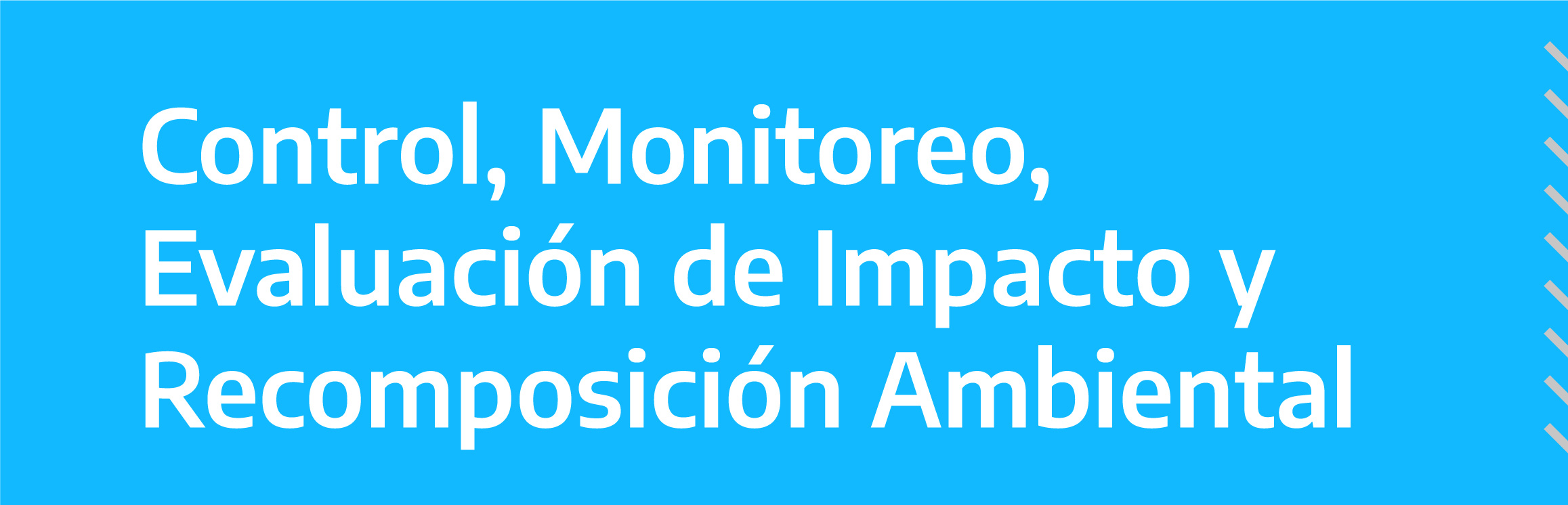 Control, Monitoreo, Evaluación de Impacto y Recomposición Ambiental